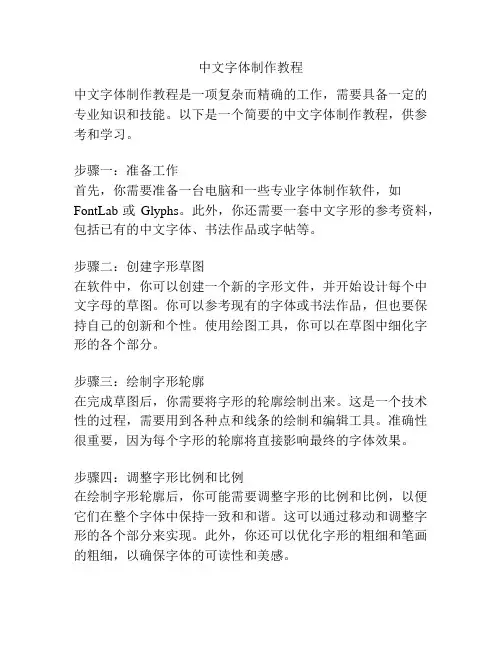 中文字体制作教程

中文字体制作教程是一项复杂而精确的工作，需要具备一定的专业知识和技能。以下是一个简要的中文字体制作教程，供参考和学习。

步骤一：准备工作
首先，你需要准备一台电脑和一些专业字体制作软件，如 FontLab 或 Glyphs。此外，你还需要一套中文字形的参考资料，包括已有的中文字体、书法作品或字帖等。

步骤二：创建字形草图
在软件中，你可以创建一个新的字形文件，并开始设计每个中文字母的草图。你可以参考现有的字体或书法作品，但也要保持自己的创新和个性。使用绘图工具，你可以在草图中细化字形的各个部分。

步骤三：绘制字形轮廓
在完成草图后，你需要将字形的轮廓绘制出来。这是一个技术性的过程，需要用到各种点和线条的绘制和编辑工具。准确性很重要，因为每个字形的轮廓将直接影响最终的字体效果。

步骤四：调整字形比例和比例
在绘制字形轮廓后，你可能需要调整字形的比例和比例，以便它们在整个字体中保持一致和和谐。这可以通过移动和调整字形的各个部分来实现。此外，你还可以优化字形的粗细和笔画的粗细，以确保字体的可读性和美感。